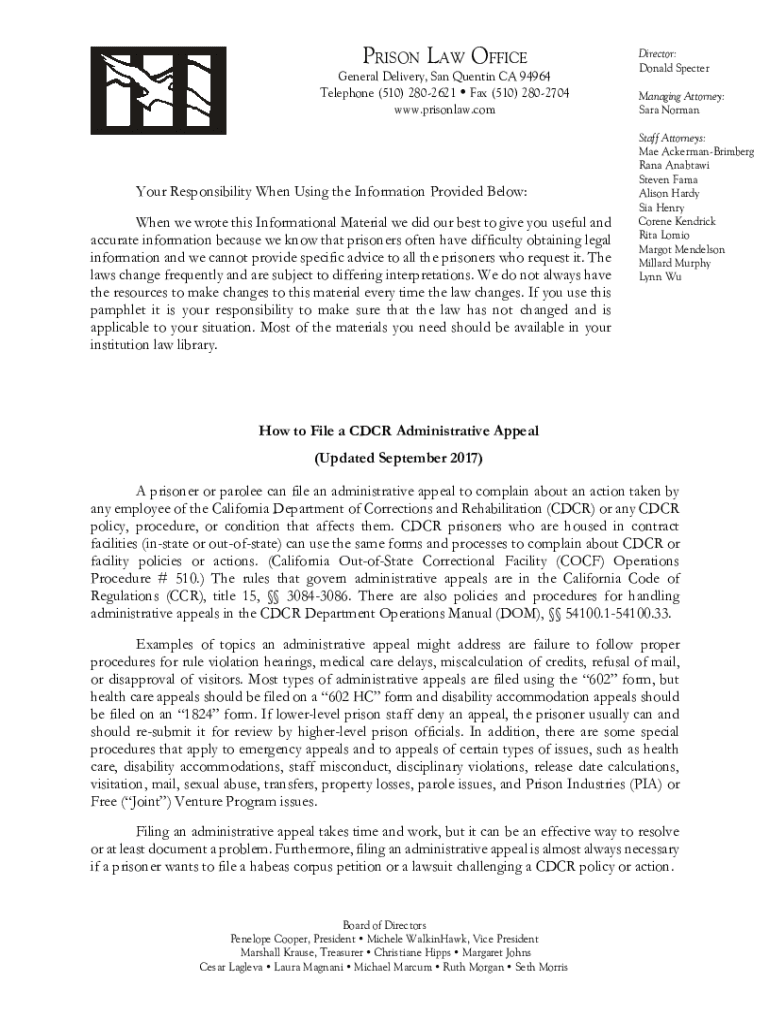 PRISON LAW OFFICE
General Delivery, San Quentin CA 94964
Telephone (510) 280-2621 • Fax (510) 280-2704
www.prisonlaw.com

Director:
Donald Specter

Managing Attorney:
Sara Norman

Staff Attorneys:
Mae Ackerman-Brimberg
Rana Anabtawi
Steven Fama
Alison Hardy
Sia Henry
Corene Kendrick
Rita Lomio
Margot Mendelson
Millard Murphy
Lynn Wu

Your Responsibility When Using the Information Provided Below:

When we wrote this Informational Material we did our best to give you useful and accurate information because we know that prisoners often have difficulty obtaining legal information and we cannot provide specific advice to all the prisoners who request it. The laws change frequently and are subject to differing interpretations. We do not always have the resources to make changes to this material every time the law changes. If you use this pamphlet it is your responsibility to make sure that the law has not changed and is applicable to your situation. Most of the materials you need should be available in your institution law library.

How to File a CDCR Administrative Appeal

(Updated September 2017)

A prisoner or parolee can file an administrative appeal to complain about an action taken by any employee of the California Department of Corrections and Rehabilitation (CDCR) or any CDCR policy, procedure, or condition that affects them. CDCR prisoners who are housed in contract facilities (in-state or out-of-state) can use the same forms and processes to complain about CDCR or facility policies or actions. (California Out-of-State Correctional Facility (COCF) Operations Procedure # 510.) The rules that govern administrative appeals are in the California Code of Regulations (CCR), title 15, §§ 3084-3086. There are also policies and procedures for handling administrative appeals in the CDCR Department Operations Manual (DOM), §§ 54100.1-54100.33.

Examples of topics an administrative appeal might address are failure to follow proper procedures for rule violation hearings, medical care delays, miscalculation of credits, refusal of mail, or disapproval of visitors. Most types of administrative appeals are filed using the "602" form, but health care appeals should be filed on a "602 HC" form and disability accommodation appeals should be filed on an "1824" form. If lower-level prison staff deny an appeal, the prisoner usually can and should re-submit it for review by higher-level prison officials. In addition, there are some special procedures that apply to emergency appeals and to appeals of certain types of issues, such as health care, disability accommodations, staff misconduct, disciplinary violations, release date calculations, visitation, mail, sexual abuse, transfers, property losses, parole issues, and Prison Industries (PIA) or Free ("Joint") Venture Program issues.

Filing an administrative appeal takes time and work, but it can be an effective way to resolve or at least document a problem. Furthermore, filing an administrative appeal is almost always necessary if a prisoner wants to file a habeas corpus petition or a lawsuit challenging a CDCR policy or action.

Board of Directors
Penelope Cooper, President • Michele WalkinHawk, Vice President
Marshall Krause, Treasurer • Christiane Hipps • Margaret Johns
Cesar Lagleva • Laura Magnani • Michael Marcum • Ruth Morgan • Seth Morris